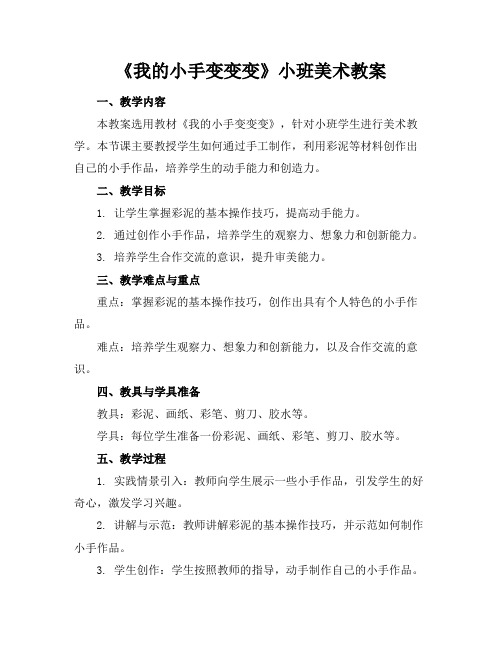 《我的小手变变变》小班美术教案

一、教学内容

本教案选用教材《我的小手变变变》，针对小班学生进行美术教学。本节课主要教授学生如何通过手工制作，利用彩泥等材料创作出自己的小手作品，培养学生的动手能力和创造力。

二、教学目标

1. 让学生掌握彩泥的基本操作技巧，提高动手能力。

2. 通过创作小手作品，培养学生的观察力、想象力和创新能力。

3. 培养学生合作交流的意识，提升审美能力。

三、教学难点与重点

重点：掌握彩泥的基本操作技巧，创作出具有个人特色的小手作品。

难点：培养学生观察力、想象力和创新能力，以及合作交流的意识。

四、教具与学具准备

教具：彩泥、画纸、彩笔、剪刀、胶水等。

学具：每位学生准备一份彩泥、画纸、彩笔、剪刀、胶水等。

五、教学过程

1. 实践情景引入：教师向学生展示一些小手作品，引发学生的好奇心，激发学习兴趣。

2. 讲解与示范：教师讲解彩泥的基本操作技巧，并示范如何制作小手作品。

3. 学生创作：学生按照教师的指导，动手制作自己的小手作品。